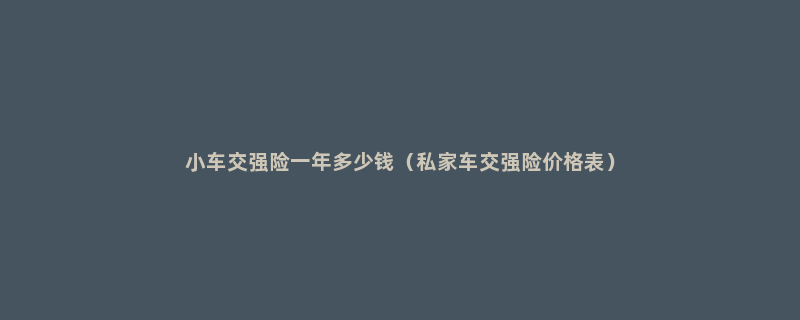 小车交强险一年多少钱（私家车交强险价格表）